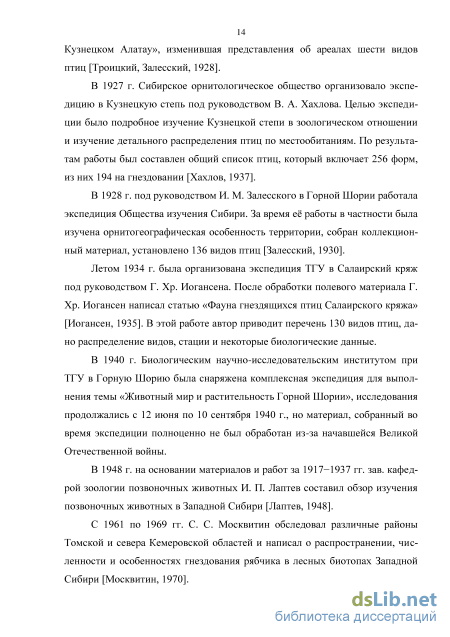 14

Кузнецком Алатау», изменившая представления об ареалах шести видов птиц [Троицкий, Залесский, 1928].

В 1927 г. Сибирское орнитологическое общество организовало экспедицию в Кузнецкую степь под руководством В. А. Хахлова. Целью экспедиции было подробное изучение Кузнецкой степи в зоологическом отношении и изучение детального распределения птиц по местообитаниям. По результатам работы был составлен общий список птиц, который включает 256 форм, из них 194 на гнездовании [Хахлов, 1937].

В 1928 г. под руководством И. М. Залесского в Горной Шории работала экспедиция Общества изучения Сибири. За время её работы в частности была изучена орнитогеографическая особенность территории, собран коллекционный материал, установлено 136 видов птиц [Залесский, 1930].

Летом 1934 г. была организована экспедиция ТГУ в Салаирский кряж под руководством Г. Хр. Иогансена. После обработки полевого материала Г. Хр. Иогансен написал статью «Фауна гнездящихся птиц Салаирского кряжа» [Иогансен, 1935]. В этой работе автор приводит перечень 130 видов птиц, дано распределение видов, стации и некоторые биологические данные.

В 1940 г. Биологическим научно-исследовательским институтом при ТГУ в Горную Шорию была снаряжена комплексная экспедиция для выполнения темы «Животный мир и растительность Горной Шории», исследования продолжались с 12 июня по 10 сентября 1940 г., но материал, собранный во время экспедиции полноценно не был обработан из-за начавшейся Великой Отечественной войны.

В 1948 г. на основании материалов и работ за 1917−1937 гг. зав. кафедрой зоологии позвоночных животных И. П. Лаптев составил обзор изучения позвоночных животных в Западной Сибири [Лаптев, 1948].

С 1961 по 1969 гг. С. С. Москвитин обследовал различные районы Томской и севера Кемеровской областей и написал о распространении, численности и особенностях гнездования рябчика в лесных биотопах Западной Сибири [Москвитин, 1970].

dsLib.net
библиотека диссертаций